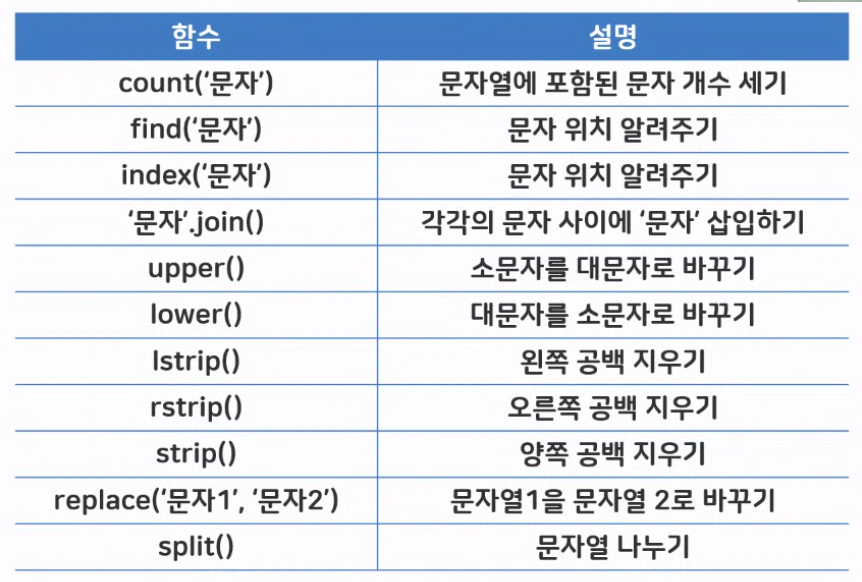 | 함수 | 설명 |
|---|---|
| count('문자') | 문자열에 포함된 문자 개수 세기 |
| find('문자') | 문자 위치 알려주기 |
| index('문자') | 문자 위치 알려주기 |
| '문자'.join() | 각각의 문자 사이에 '문자' 삽입하기 |
| upper() | 소문자를 대문자로 바꾸기 |
| lower() | 대문자를 소문자로 바꾸기 |
| lstrip() | 왼쪽 공백 지우기 |
| rstrip() | 오른쪽 공백 지우기 |
| strip() | 양쪽 공백 지우기 |
| replace('문자1', '문자2') | 문자열1을 문자열 2로 바꾸기 |
| split() | 문자열 나누기 |